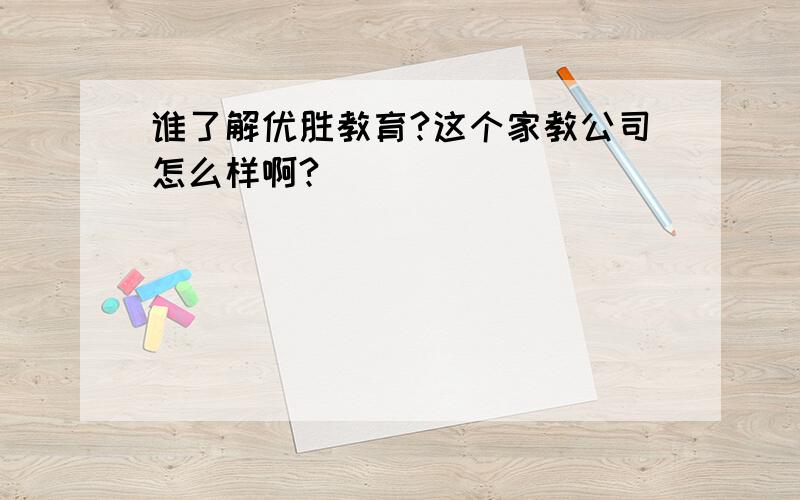 谁了解优胜教育?这个家教公司怎么样啊?